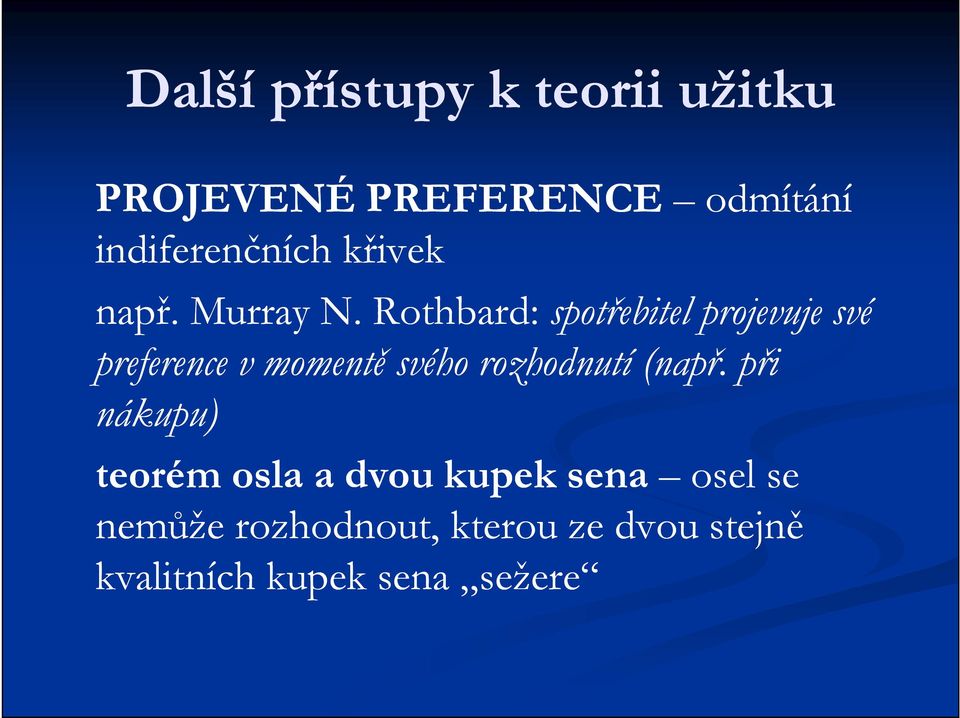 Další přístupy k teorii užitku

PROJEVENÉ PREFERENCE – odmítání indiferenčních křivek

např. Murray N. Rothbard: spotřebitel projevuje své preference v momentě svého rozhodnutí (např. při nákupu)

teorém osla a dvou kupek sena – osel se nemůže rozhodnout, kterou ze dvou stejně kvalitních kupek sena „sežere“